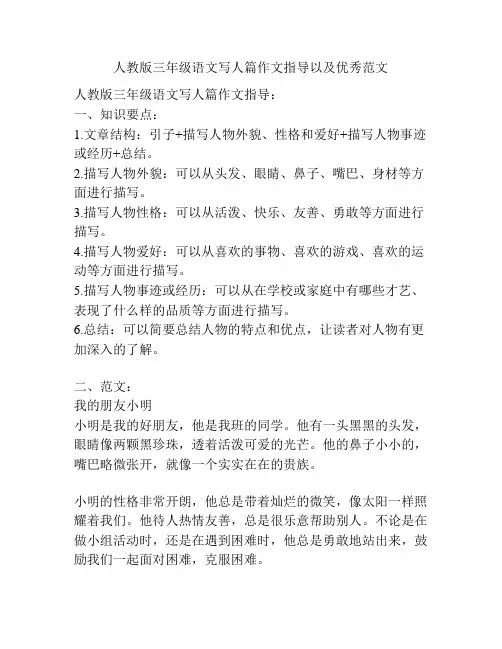 人教版三年级语文写人篇作文指导以及优秀范文

人教版三年级语文写人篇作文指导：

一、知识要点：

1.文章结构：引子+描写人物外貌、性格和爱好+描写人物事迹或经历+总结。

2.描写人物外貌：可以从头发、眼睛、鼻子、嘴巴、身材等方面进行描写。

3.描写人物性格：可以从活泼、快乐、友善、勇敢等方面进行描写。

4.描写人物爱好：可以从喜欢的事物、喜欢的游戏、喜欢的运动等方面进行描写。

5.描写人物事迹或经历：可以从在学校或家庭中有哪些才艺、表现了什么样的品质等方面进行描写。

6.总结：可以简要总结人物的特点和优点，让读者对人物有更加深入的了解。

二、范文：

我的朋友小明

小明是我的好朋友，他是我班的同学。他有一头黑黑的头发，眼睛像两颗黑珍珠，透着活泼可爱的光芒。他的鼻子小小的，嘴巴略微张开，就像一个实实在在的贵族。

小明的性格非常开朗，他总是带着灿烂的微笑，像太阳一样照耀着我们。他待人热情友善，总是很乐意帮助别人。不论是在做小组活动时，还是在遇到困难时，他总是勇敢地站出来，鼓励我们一起面对困难，克服困难。